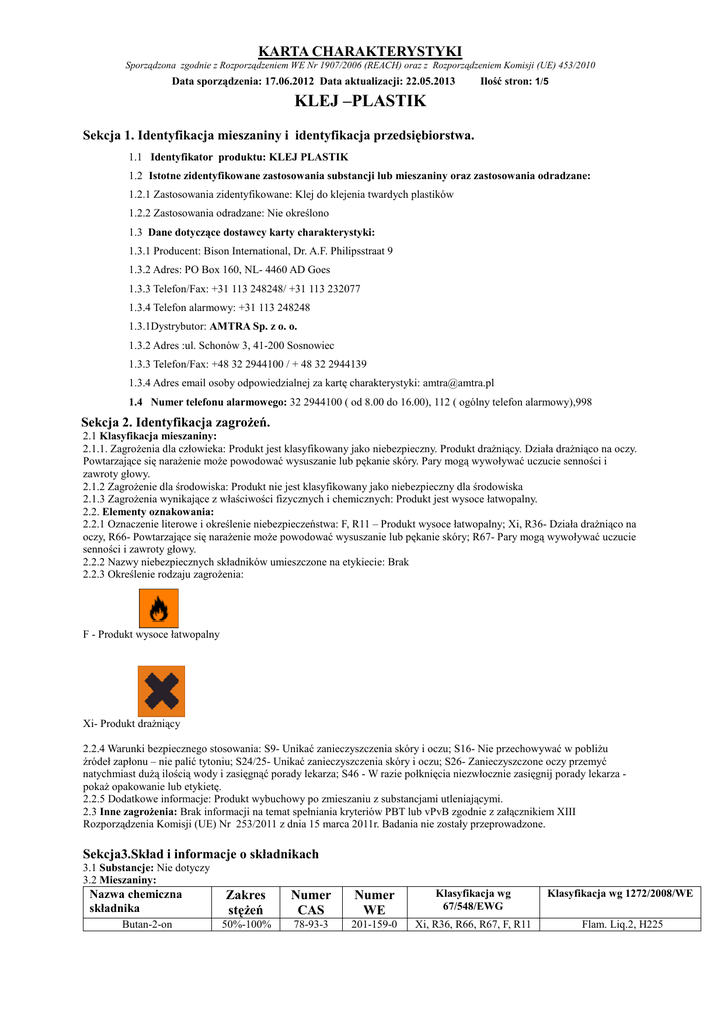 KARTA CHARAKTERYSTYKI

Sporządzona zgodnie z Rozporządzeniem WE Nr 1907/2006 (REACH) oraz z Rozporządzeniem Komisji (UE) 453/2010

Data sporządzenia: 17.06.2012 Data aktualizacji: 22.05.2013 Ilość stron: 1/5

KLEJ –PLASTIK

Sekcja 1. Identyfikacja mieszaniny i identyfikacja przedsiębiorstwa.

1.1 Identyfikator produktu: KLEJ PLASTIK

1.2 Istotne zidentyfikowane zastosowania substancji lub mieszaniny oraz zastosowania odradzane:

1.2.1 Zastosowania zidentyfikowane: Klej do klejenia twardych plastików

1.2.2 Zastosowania odradzane: Nie określono

1.3 Dane dotyczące dostawcy karty charakterystyki:

1.3.1 Producent: Bison International, Dr. A.F. Philipsstraat 9

1.3.2 Adres: PO Box 160, NL- 4460 AD Goes

1.3.3 Telefon/Fax: +31 113 248248/ +31 113 232077

1.3.4 Telefon alarmowy: +31 113 248248

1.3.1Dystrybutor: AMTRA Sp. z o. o.

1.3.2 Adres :ul. Schonów 3, 41-200 Sosnowiec

1.3.3 Telefon/Fax: +48 32 2944100 / + 48 32 2944139

1.3.4 Adres email osoby odpowiedzialnej za kartę charakterystyki: amtra@amtra.pl

1.4 Numer telefonu alarmowego: 32 2944100 ( od 8.00 do 16.00), 112 ( ogólny telefon alarmowy),998

Sekcja 2. Identyfikacja zagrożeń.

2.1 Klasyfikacja mieszaniny:
2.1.1. Zagrożenia dla człowieka: Produkt jest klasyfikowany jako niebezpieczny. Produkt drażniący. Działa drażniąco na oczy. Powtarzające się narażenie może powodować wysuszanie lub pękanie skóry. Pary mogą wywoływać uczucie senności i zawroty głowy.
2.1.2 Zagrożenie dla środowiska: Produkt nie jest klasyfikowany jako niebezpieczny dla środowiska
2.1.3 Zagrożenia wynikające z właściwości fizycznych i chemicznych: Produkt jest wysoce łatwopalny.
2.2. Elementy oznakowania:
2.2.1 Oznaczenie literowe i określenie niebezpieczeństwa: F, R11 – Produkt wysoce łatwopalny; Xi, R36- Działa drażniąco na oczy, R66- Powtarzające się narażenie może powodować wysuszanie lub pękanie skóry; R67- Pary mogą wywoływać uczucie senności i zawroty głowy.
2.2.2 Nazwy niebezpiecznych składników umieszczone na etykiecie: Brak
2.2.3 Określenie rodzaju zagrożenia:

F - Produkt wysoce łatwopalny

Xi- Produkt drażniący

2.2.4 Warunki bezpiecznego stosowania: S9- Unikać zanieczyszczenia skóry i oczu; S16- Nie przechowywać w pobliżu źródeł zapłonu – nie palić tytoniu; S24/25- Unikać zanieczyszczenia skóry i oczu; S26- Zanieczyszczone oczy przemyć natychmiast dużą ilością wody i zasięgnąć porady lekarza; S46 - W razie połknięcia niezwłocznie zasięgnij porady lekarza - pokaż opakowanie lub etykietę.
2.2.5 Dodatkowe informacje: Produkt wybuchowy po zmieszaniu z substancjami utleniającymi.
2.3 Inne zagrożenia: Brak informacji na temat spełniania kryteriów PBT lub vPvB zgodnie z załącznikiem XIII Rozporządzenia Komisji (UE) Nr 253/2011 z dnia 15 marca 2011r. Badania nie zostały przeprowadzone.

Sekcja3.Skład i informacje o składnikach
3.1 Substancje: Nie dotyczy
3.2 Mieszaniny:

| Nazwa chemiczna składnika | Zakres stężeń | Numer CAS | Numer WE | Klasyfikacja wg 67/548/EWG | Klasyfikacja wg 1272/2008/WE |
|---|---|---|---|---|---|
| Butan-2-on | 50%-100% | 78-93-3 | 201-159-0 | Xi, R36, R66, R67, F, R11 | Flam. Liq.2, H225 |